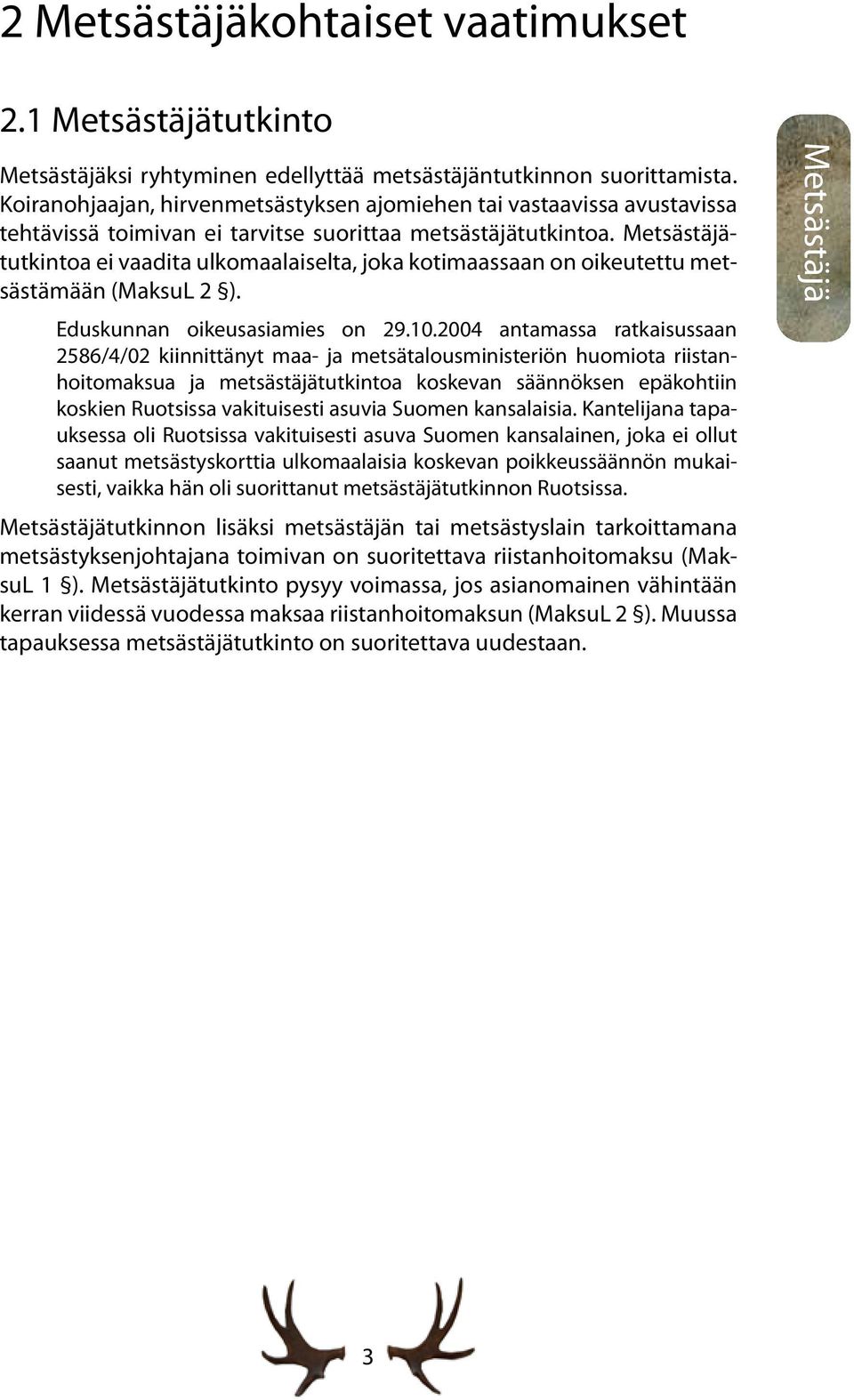 2 Metsästäjäkohtaiset vaatimukset

2.1 Metsästäjätutkinto

Metsästäjäksi ryhtyminen edellyttää metsästäjäntutkinnon suorittamista. Koiranohjaajan, hirvenmetsästyksen ajomiehen tai vastaavissa avustavissa tehtävissä toimivan ei tarvitse suorittaa metsästäjätutkintoa. Metsästäjätutkintoa ei vaadita ulkomaalaiselta, joka kotimaassaan on oikeutettu metsästämään (MaksuL 2 §).

Eduskunnan oikeusasiamies on 29.10.2004 antamassa ratkaisussaan 2586/4/02 kiinnittänyt maa- ja metsätalousministeriön huomiota riistanhoitomaksua ja metsästäjätutkintoa koskevan säännöksen epäkohtiin koskien Ruotsissa vakituisesti asuvia Suomen kansalaisia. Kantelijana tapauksessa oli Ruotsissa vakituisesti asuva Suomen kansalainen, joka ei ollut saanut metsästyskorttia ulkomaalaisia koskevan poikkeussäännön mukaisesti, vaikka hän oli suorittanut metsästäjätutkinnon Ruotsissa.

Metsästäjätutkinnon lisäksi metsästäjän tai metsästyslain tarkoittamana metsästyksenjohtajana toimivan on suoritettava riistanhoitomaksu (MaksuL 1 §). Metsästäjätutkinto pysyy voimassa, jos asianomainen vähintään kerran viidessä vuodessa maksaa riistanhoitomaksun (MaksuL 2 §). Muussa tapauksessa metsästäjätutkinto on suoritettava uudestaan.

Metsästäjä

3